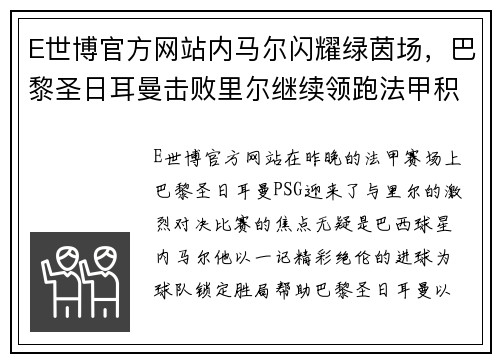 E世博官方网站内马尔闪耀绿茵场，巴黎圣日耳曼击败里尔继续领跑法甲积

E世博官方网站在昨晚的法甲赛场上巴黎圣日耳曼PSG迎来了与里尔的激烈对决比赛的焦点无疑是巴西球星内马尔他以一记精彩绝伦的进球为球队锁定胜局帮助巴黎圣日耳曼以